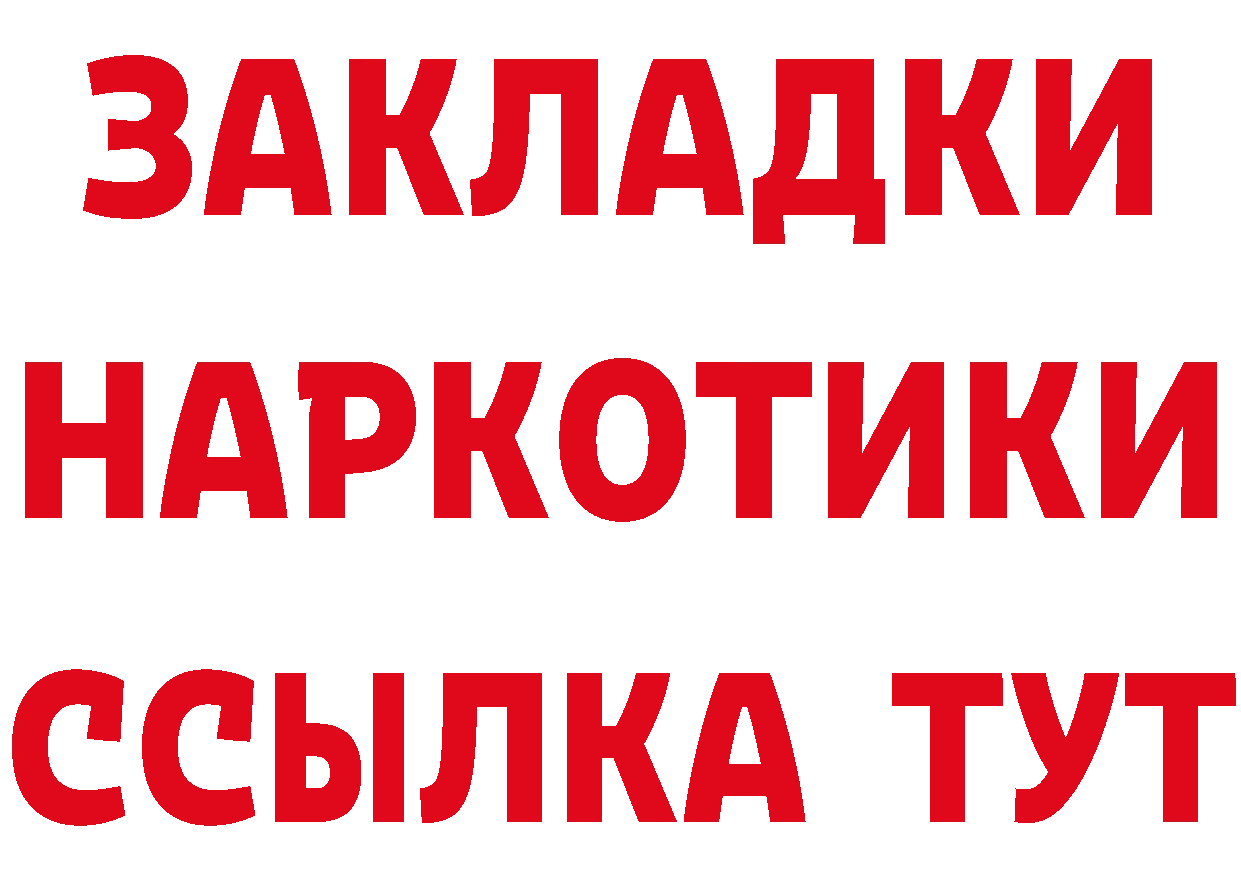 ЗАКЛАДКИ НАРКОТИКИ ССЫЛКА ТУТ